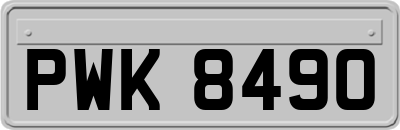 PWK 8490